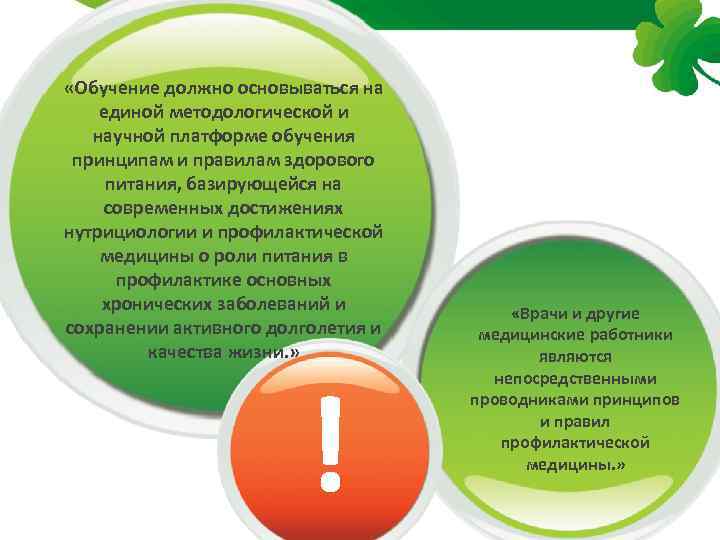 «Обучение должно основываться на единой методологической и научной платформе обучения принципам и правилам здорового питания, базирующейся на современных достижениях нутрициологии и профилактической медицины о роли питания в профилактике основных хронических заболеваний и сохранении активного долголетия и качества жизни.»

!

«Врачи и другие медицинские работники являются непосредственными проводниками принципов и правил профилактической медицины.»